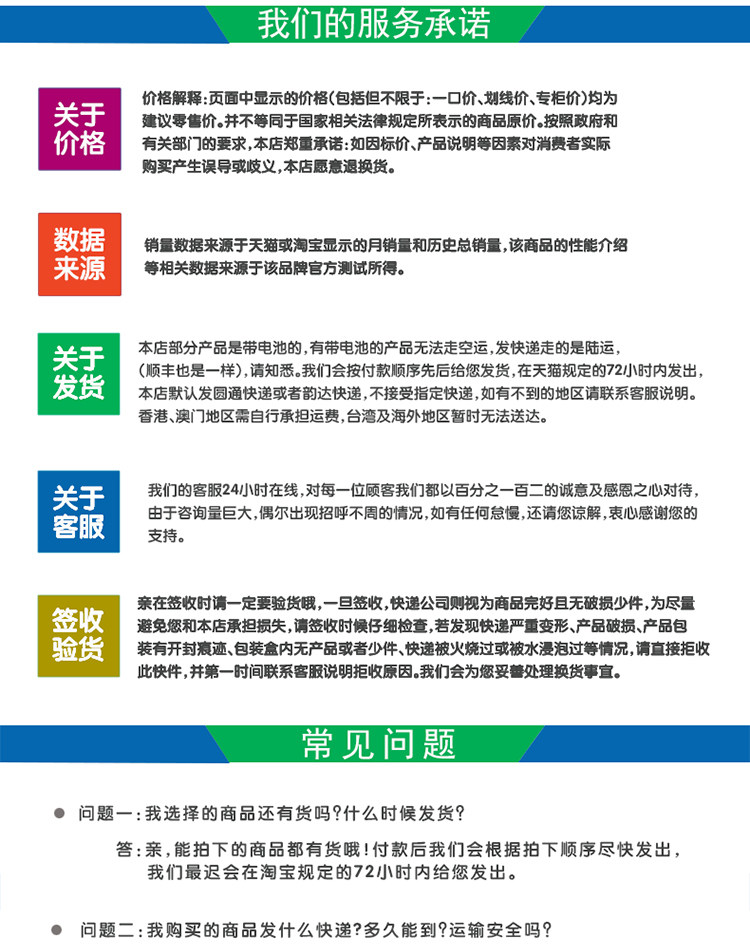 我们的服务承诺

关于价格

价格解释：页面中显示的价格(包括但不限于：一口价、划线价、专柜价)均为建议零售价。并不等同于国家相关法律规定所表示的商品原价。按照政府和有关部门的要求，本店郑重承诺：如因标价、产品说明等因素对消费者实际购买产生误导或歧义，本店愿意退换货。

数据来源

销量数据来源于天猫或淘宝显示的月销量和历史总销量，该商品的性能介绍等相关数据来源于该品牌官方测试所得。

关于发货

本店部分产品是带电池的，有带电池的产品无法走空运，发快递走的是陆运，(顺丰也是一样)，请知悉。我们会按付款顺序先后给您发货，在天猫规定的72小时内发出，本店默认发圆通快递或者韵达快递，不接受指定快递，如有不到的地区请联系客服说明。香港、澳门地区需自行承担运费，台湾及海外地区暂时无法送达。

关于客服

我们的客服24小时在线，对每一位顾客我们都以百分之一百二的诚意及感恩之心对待，由于咨询量巨大，偶尔出现招呼不周的情况，如有任何怠慢，还请您谅解，衷心感谢您的支持。

签收验货

亲在签收时请一定要验货哦，一旦签收，快递公司则视为商品完好且无破损少件，为尽量避免您和本店承担损失，请签收时候仔细检查，若发现快递严重变形、产品破损、产品包装有开封痕迹、包装盒内无产品或者少件、快递被火烧过或被水浸泡过等情况，请直接拒收此快件，并第一时间联系客服说明拒收原因。我们会为您妥善处理换货事宜。

常见问题

问题一：我选择的商品还有货吗？什么时候发货？

答：亲，能拍下的商品都有货哦！付款后我们会根据拍下顺序尽快发出，我们最迟会在淘宝规定的72小时内给您发出。

问题二：我购买的商品发什么快递？多久能到？运输安全吗？